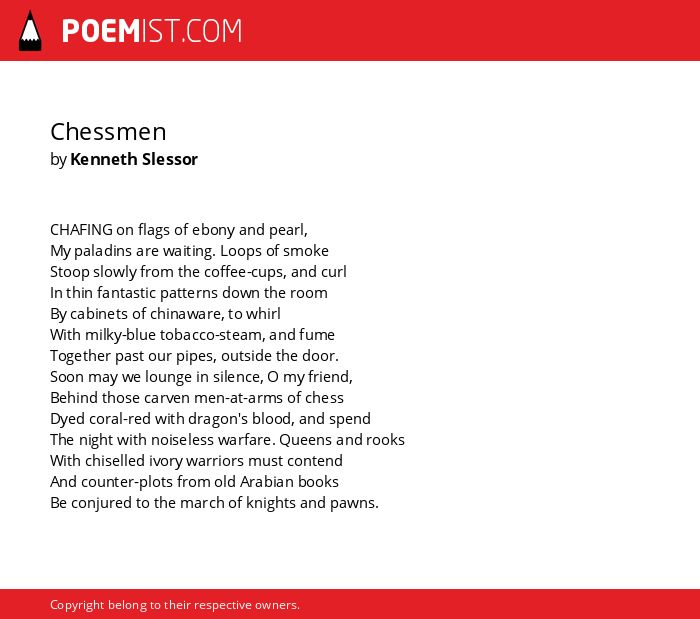 POEMIST.COM

Chessmen
by Kenneth Slessor

CHAFING on flags of ebony and pearl,
My paladins are waiting. Loops of smoke
Stoop slowly from the coffee-cups, and curl
In thin fantastic patterns down the room
By cabinets of chinaware, to whirl
With milky-blue tobacco-steam, and fume
Together past our pipes, outside the door.
Soon may we lounge in silence, O my friend,
Behind those carven men-at-arms of chess
Dyed coral-red with dragon's blood, and spend
The night with noiseless warfare. Queens and rooks
With chiselled ivory warriors must contend
And counter-plots from old Arabian books
Be conjured to the march of knights and pawns.

Copyright belong to their respective owners.